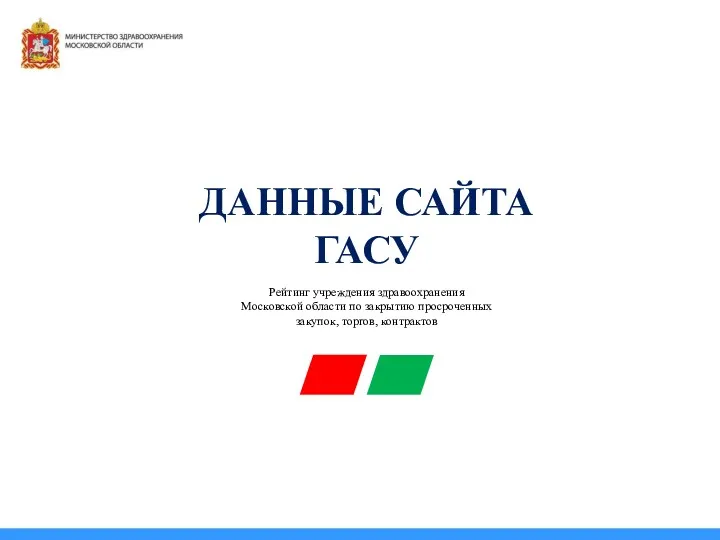 МИНИСТЕРСТВО ЗДРАВООХРАНЕНИЯ
МОСКОВСКОЙ ОБЛАСТИ

ДАННЫЕ САЙТА ГАСУ

Рейтинг учреждения здравоохранения Московской области по закрытию просроченных закупок, торгов, контрактов